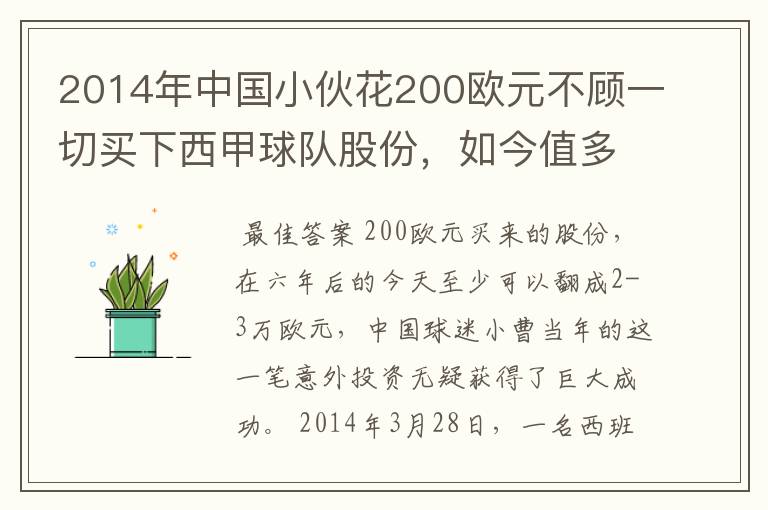 2014年中国小伙花200欧元不顾一切买下西甲球队股份，如今值多

最佳答案 200欧元买来的股份，在六年后的今天至少可以翻成2-3万欧元，中国球迷小曹当年的这一笔意外投资无疑获得了巨大成功。2014年3月28日，一名西班